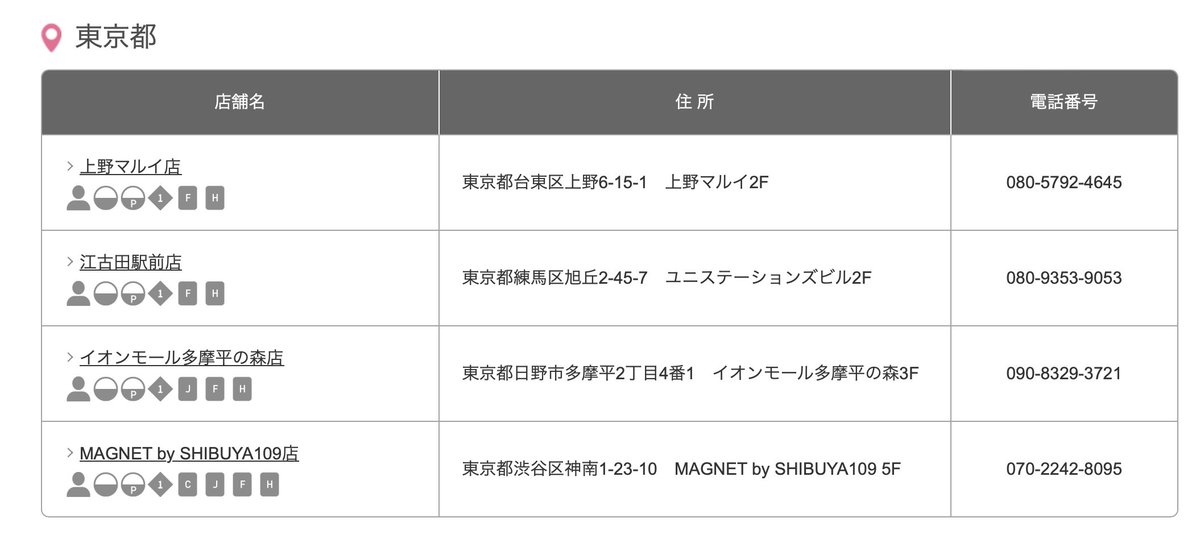 東京都

| 店舗名 | 住 所 | 電話番号 |
|---|---|---|
| > 上野マルイ店 P 1 F H | 東京都台東区上野6-15-1　上野マルイ2F | 080-5792-4645 |
| > 江古田駅前店 P 1 F H | 東京都練馬区旭丘2-45-7　ユニステーションズビル2F | 080-9353-9053 |
| > イオンモール多摩平の森店 P 1 J F H | 東京都日野市多摩平2丁目4番1　イオンモール多摩平の森3F | 090-8329-3721 |
| > MAGNET by SHIBUYA109店 P 1 C J F H | 東京都渋谷区神南1-23-10　MAGNET by SHIBUYA109 5F | 070-2242-8095 |